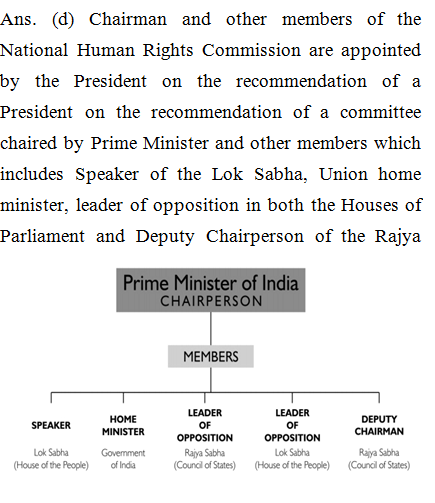 Ans. (d) Chairman and other members of the National Human Rights Commission are appointed by the President on the recommendation of a President on the recommendation of a committee chaired by Prime Minister and other members which includes Speaker of the Lok Sabha, Union home minister, leader of opposition in both the Houses of Parliament and Deputy Chairperson of the Rajya

Prime Minister of India
CHAIRPERSON

MEMBERS

SPEAKER
Lok Sabha (House of the People)

HOME MINISTER
Government of India

LEADER OF OPPOSITION
Rajya Sabha (Council of States)

LEADER OF OPPOSITION
Lok Sabha (House of the People)

DEPUTY CHAIRMAN
Rajya Sabha (Council of States)